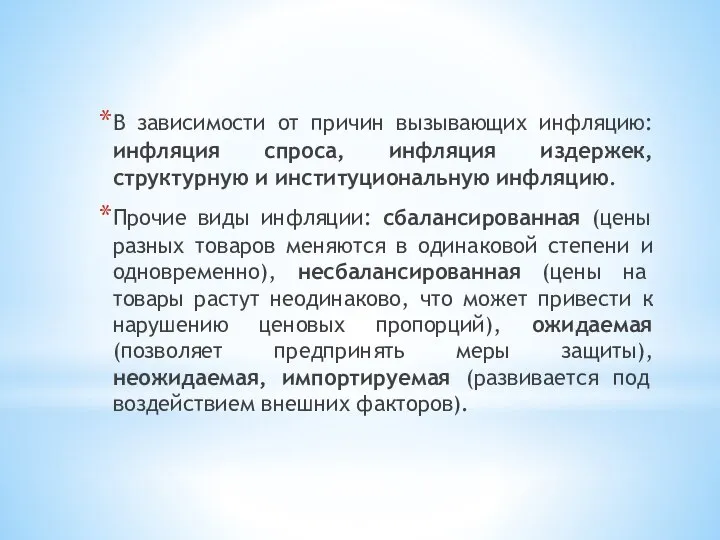 *В зависимости от причин вызывающих инфляцию: инфляция спроса, инфляция издержек, структурную и институциональную инфляцию.

*Прочие виды инфляции: сбалансированная (цены разных товаров меняются в одинаковой степени и одновременно), несбалансированная (цены на товары растут неодинаково, что может привести к нарушению ценовых пропорций), ожидаемая (позволяет предпринять меры защиты), неожидаемая, импортируемая (развивается под воздействием внешних факторов).